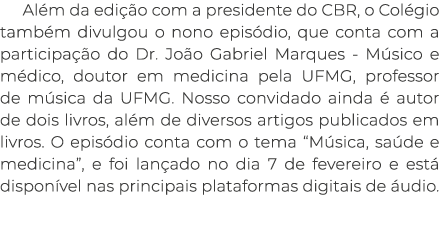 Além da edição com a presidente do CBR, o Colégio também divulgou o nono episódio, que conta com a participação do Dr. João Gabriel Marques - Músico e médico, doutor em medicina pela UFMG, professor de música da UFMG. Nosso convidado ainda é autor de dois livros, além de diversos artigos publicados em livros. O episódio conta com o tema “Música, saúde e medicina”, e foi lançado no dia 7 de fevereiro e está disponível nas principais plataformas digitais de áudio.